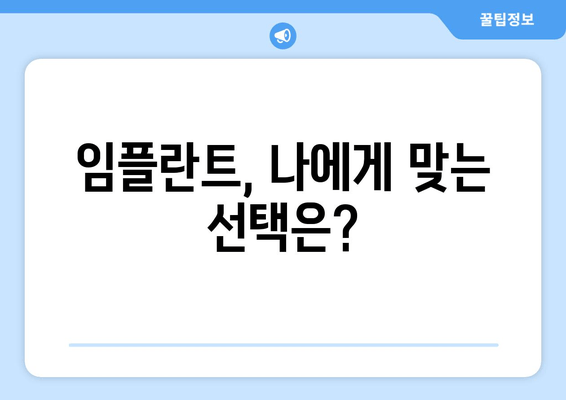 꿀팁정보

임플란트, 나에게 맞는 선택은?